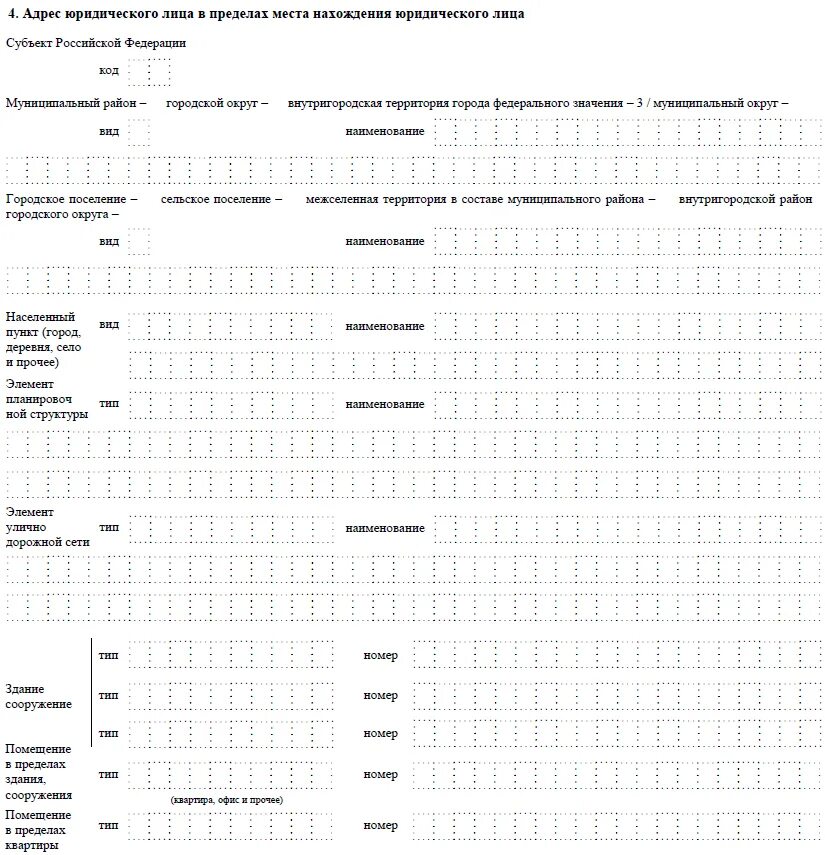 4. Адрес юридического лица в пределах места нахождения юридического лица

Субъект Российской Федерации

код

Муниципальный район – городской округ – внутригородская территория города федерального значения – 3 / муниципальный округ –

вид наименование

Городское поселение – сельское поселение – межселенная территория в составе муниципального района – внутригородской район городского округа –

вид наименование

Населенный пункт (город, деревня, село и прочее) вид наименование

Элемент планировочной структуры тип наименование

Элемент улично дорожной сети тип наименование

Здание сооружение тип номер

тип номер

тип номер

Помещение в пределах здания, сооружения тип номер

(квартира, офис и прочее)

Помещение в пределах квартиры тип номер